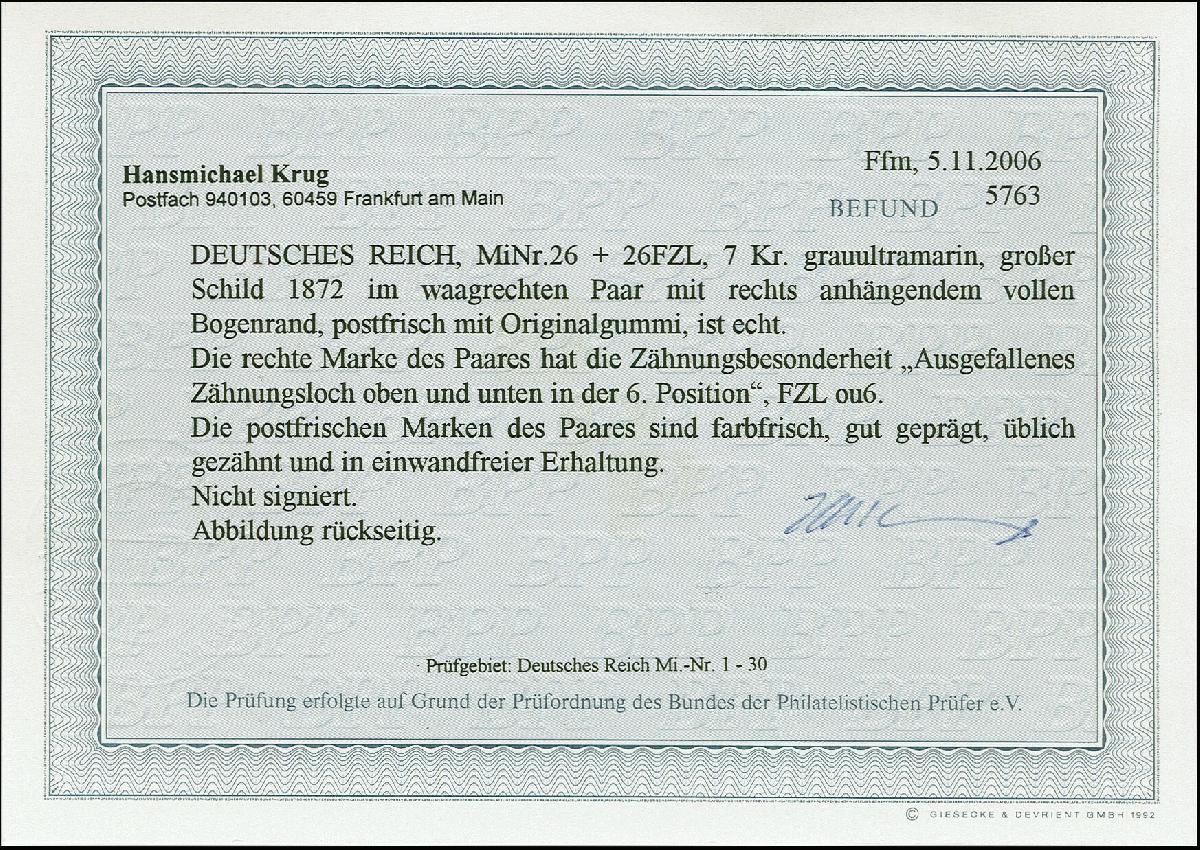 Hansmichael Krug
Postfach 940103, 60459 Frankfurt am Main

Ffm, 5.11.2006
BEFUND 5763

DEUTSCHES REICH, MiNr.26 + 26FZL, 7 Kr. grauultramarin, großer Schild 1872 im waagrechten Paar mit rechts anhängendem vollen Bogenrand, postfrisch mit Originalgummi, ist echt.
Die rechte Marke des Paares hat die Zähnungsbesonderheit „Ausgefallenes Zähnungsloch oben und unten in der 6. Position“, FZL ou6.
Die postfrischen Marken des Paares sind farbfrisch, gut geprägt, üblich gezähnt und in einwandfreier Erhaltung.
Nicht signiert.
Abbildung rückseitig.

Prüfgebiet: Deutsches Reich Mi.-Nr. 1 - 30

Die Prüfung erfolgte auf Grund der Prüfordnung des Bundes der Philatelistischen Prüfer e.V.

© GIESECKE & DEVRIENT GMBH 1992

BPP